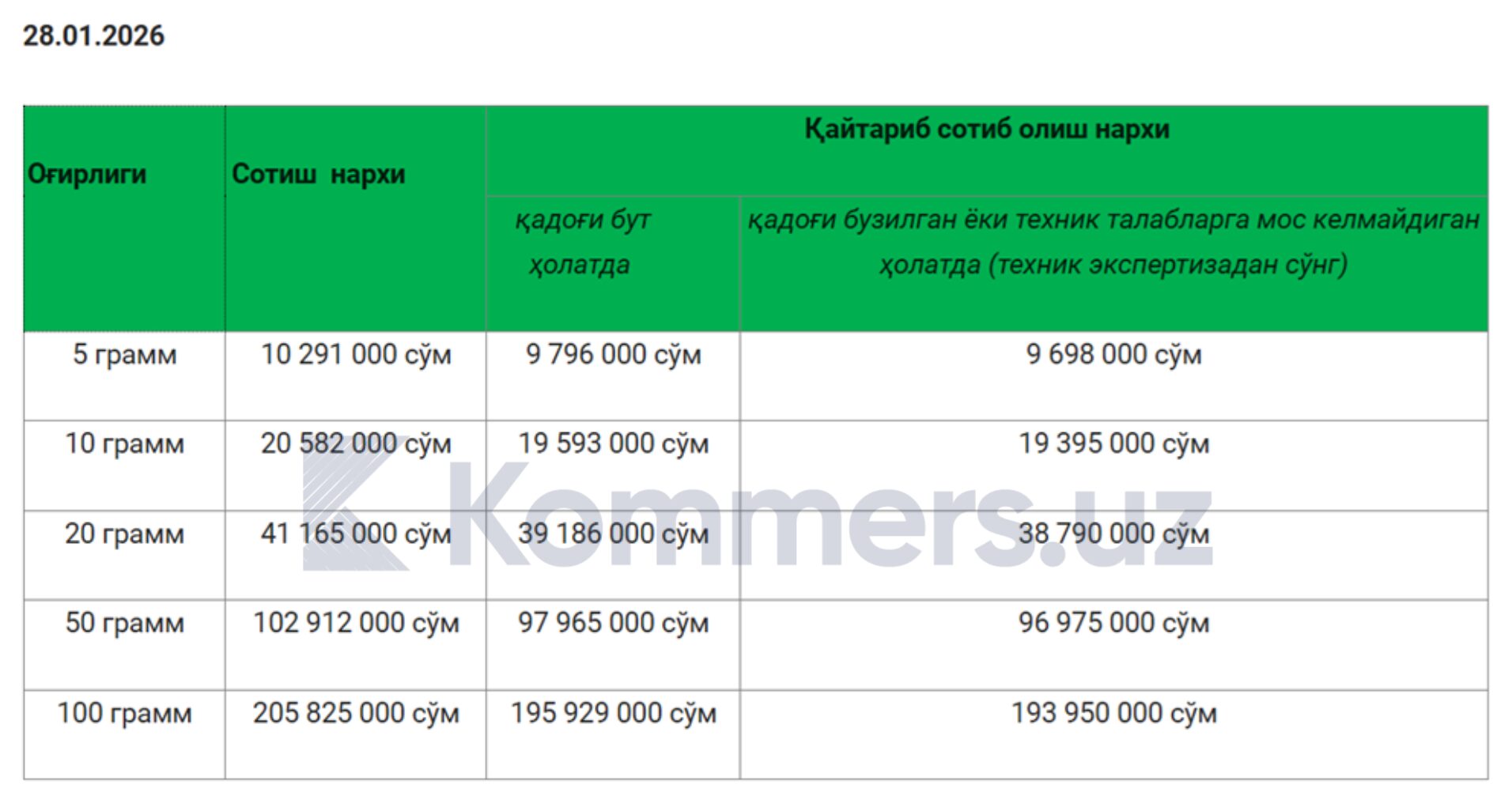 28.01.2026

| Оғирлиги | Сотиш нархи | Қайтариб сотиб олиш нархи | |
|---|---|---|---|
| | | қадоғи бут ҳолатда | қадоғи бузилган ёки техник талабларга мос келмайдиган ҳолатда (техник экспертизадан сўнг) |
| 5 грамм | 10 291 000 сўм | 9 796 000 сўм | 9 698 000 сўм |
| 10 грамм | 20 582 000 сўм | 19 593 000 сўм | 19 395 000 сўм |
| 20 грамм | 41 165 000 сўм | 39 186 000 сўм | 38 790 000 сўм |
| 50 грамм | 102 912 000 сўм | 97 965 000 сўм | 96 975 000 сўм |
| 100 грамм | 205 825 000 сўм | 195 929 000 сўм | 193 950 000 сўм |

Kommers.uz